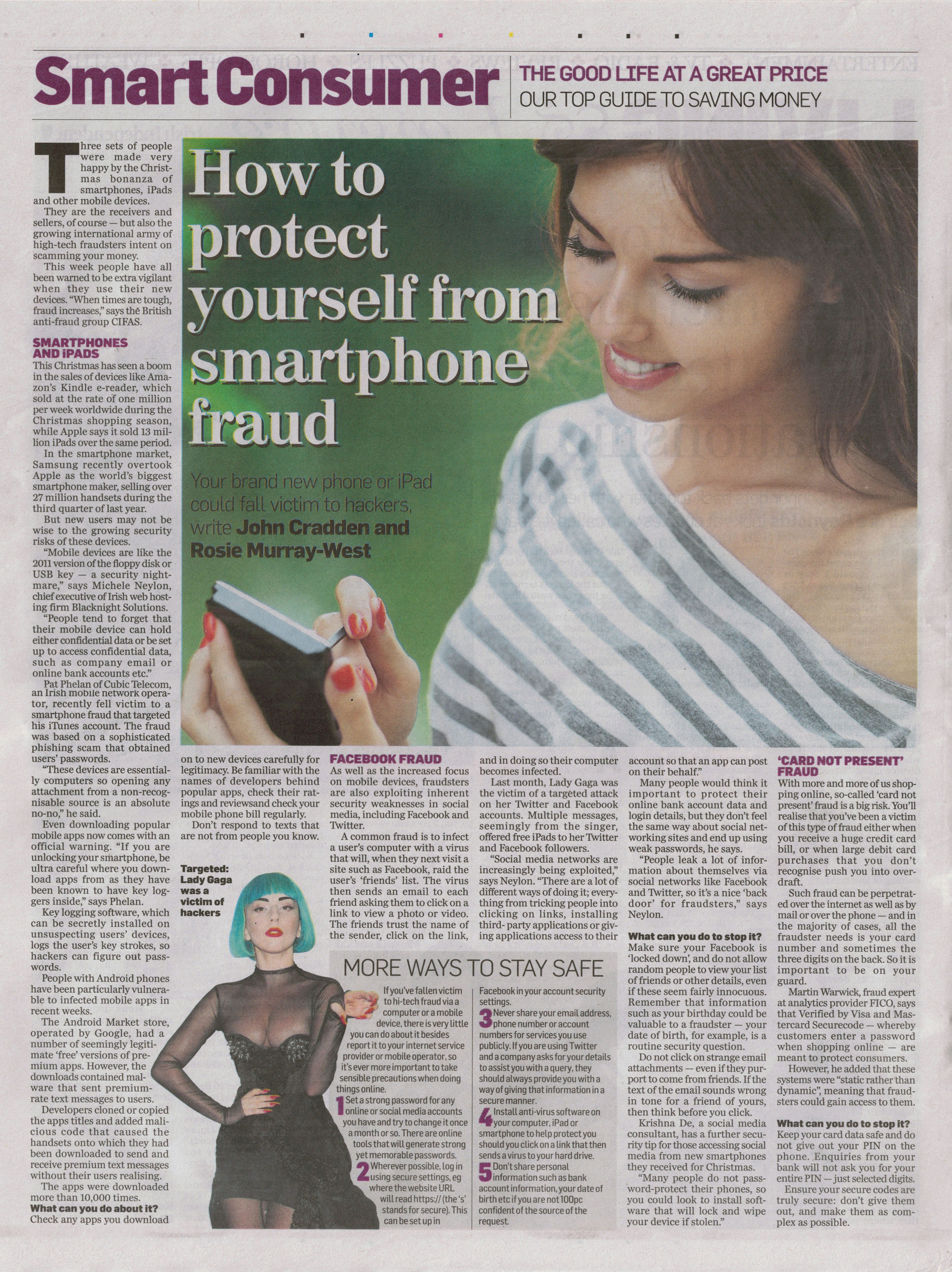 Smart Consumer

THE GOOD LIFE AT A GREAT PRICE
OUR TOP GUIDE TO SAVING MONEY

How to protect yourself from smartphone fraud

Your brand new phone or iPad could fall victim to hackers, write John Cradden and Rosie Murray-West

Three sets of people were made very happy by the Christmas bonanza of smartphones, iPads and other mobile devices.

They are the receivers and sellers, of course — but also the growing international army of high-tech fraudsters intent on scamming your money.

This week people have all been warned to be extra vigilant when they use their new devices. "When times are tough, fraud increases," says the British anti-fraud group CIFAS.

SMARTPHONES AND iPADS
This Christmas has seen a boom in the sales of devices like Amazon's Kindle e-reader, which sold at the rate of one million per week worldwide during the Christmas shopping season, while Apple says it sold 13 million iPads over the same period.

In the smartphone market, Samsung recently overtook Apple as the world's biggest smartphone maker, selling over 27 million handsets during the third quarter of last year.

But new users may not be wise to the growing security risks of these devices.

"Mobile devices are like the 2011 version of the floppy disk or USB key — a security nightmare," says Michele Neylon, chief executive of Irish web hosting firm Blacknight Solutions.

"People tend to forget that their mobile device can hold either confidential data or be set up to access confidential data, such as company email or online bank accounts etc."

Pat Phelan of Cubic Telecom, an Irish mobile network operator, recently fell victim to a smartphone fraud that targeted his iTunes account. The fraud was based on a sophisticated phishing scam that obtained users' passwords.

"These devices are essentially computers so opening any attachment from a non-recognisable source is an absolute no-no," he said.

Even downloading popular mobile apps now comes with an official warning. "If you are unlocking your smartphone, be ultra careful where you download apps from as they have been known to have key loggers inside," says Phelan.

Key logging software, which can be secretly installed on unsuspecting users' devices, logs the user's key strokes, so hackers can figure out passwords.

People with Android phones have been particularly vulnerable to infected mobile apps in recent weeks.

The Android Market store, operated by Google, had a number of seemingly legitimate 'free' versions of premium apps. However, the downloads contained malware that sent premium-rate text messages to users.

Developers cloned or copied the apps titles and added malicious code that caused the handsets onto which they had been downloaded to send and receive premium text messages without their users realising.

The apps were downloaded more than 10,000 times.

What can you do about it?
Check any apps you download on to new devices carefully for legitimacy. Be familiar with the names of developers behind popular apps, check their ratings and reviewsand check your mobile phone bill regularly.

Don't respond to texts that are not from people you know.

Targeted: Lady Gaga was a victim of hackers

FACEBOOK FRAUD
As well as the increased focus on mobile devices, fraudsters are also exploiting inherent security weaknesses in social media, including Facebook and Twitter.

A common fraud is to infect a user's computer with a virus that will, when they next visit a site such as Facebook, raid the user's 'friends' list. The virus then sends an email to each friend asking them to click on a link to view a photo or video. The friends trust the name of the sender, click on the link, and in doing so their computer becomes infected.

Last month, Lady Gaga was the victim of a targeted attack on her Twitter and Facebook accounts. Multiple messages, seemingly from the singer, offered free iPads to her Twitter and Facebook followers.

"Social media networks are increasingly being exploited," says Neylon. "There are a lot of different ways of doing it; everything from tricking people into clicking on links, installing third- party applications or giving applications access to their account so that an app can post on their behalf."

Many people would think it important to protect their online bank account data and login details, but they don't feel the same way about social networking sites and end up using weak passwords, he says.

"People leak a lot of information about themselves via social networks like Facebook and Twitter, so it's a nice 'back door' for fraudsters," says Neylon.

What can you do to stop it?
Make sure your Facebook is 'locked down', and do not allow random people to view your list of friends or other details, even if these seem fairly innocuous. Remember that information such as your birthday could be valuable to a fraudster — your date of birth, for example, is a routine security question.

Do not click on strange email attachments — even if they purport to come from friends. If the text of the email sounds wrong in tone for a friend of yours, then think before you click.

Krishna De, a social media consultant, has a further security tip for those accessing social media from new smartphones they received for Christmas.

"Many people do not password-protect their phones, so you could look to install software that will lock and wipe your device if stolen."

'CARD NOT PRESENT' FRAUD
With more and more of us shopping online, so-called 'card not present' fraud is a big risk. You'll realise that you've been a victim of this type of fraud either when you receive a huge credit card bill, or when large debit card purchases that you don't recognise push you into overdraft.

Such fraud can be perpetrated over the internet as well as by mail or over the phone — and in the majority of cases, all the fraudster needs is your card number and sometimes the three digits on the back. So it is important to be on your guard.

Martin Warwick, fraud expert at analytics provider FICO, says that Verified by Visa and Mastercard Securecode — whereby customers enter a password when shopping online — are meant to protect consumers.

However, he added that these systems were "static rather than dynamic", meaning that fraudsters could gain access to them.

What can you do to stop it?
Keep your card data safe and do not give out your PIN on the phone. Enquiries from your bank will not ask you for your entire PIN — just selected digits.

Ensure your secure codes are truly secure: don't give them out, and make them as complex as possible.

MORE WAYS TO STAY SAFE

If you've fallen victim to hi-tech fraud via a computer or a mobile device, there is very little you can do about it besides report it to your internet service provider or mobile operator, so it's ever more important to take sensible precautions when doing things online.

1 Set a strong password for any online or social media accounts you have and try to change it once a month or so. There are online tools that will generate strong yet memorable passwords.

2 Wherever possible, log in using secure settings, eg where the website URL will read https:// (the 's' stands for secure). This can be set up in Facebook in your account security settings.

3 Never share your email address, phone number or account numbers for services you use publicly. If you are using Twitter and a company asks for your details to assist you with a query, they should always provide you with a way of giving that information in a secure manner.

4 Install anti-virus software on your computer, iPad or smartphone to help protect you should you click on a link that then sends a virus to your hard drive.

5 Don't share personal information such as bank account information, your date of birth etc if you are not 100pc confident of the source of the request.